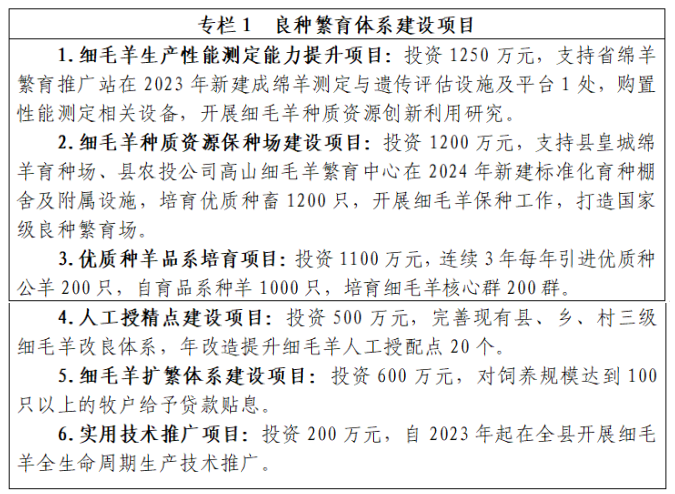 专栏 1　良种繁育体系建设项目

1. 细毛羊生产性能测定能力提升项目：投资 1250 万元，支持省绵羊繁育推广站在 2023 年新建成绵羊测定与遗传评估设施及平台 1 处，购置性能测定相关设备，开展细毛羊种质资源创新利用研究。

2. 细毛羊种质资源保种场建设项目：投资 1200 万元，支持县皇城绵羊育种场、县农投公司高山细毛羊繁育中心在 2024 年新建标准化育种棚舍及附属设施，培育优质种畜 1200 只，开展细毛羊保种工作，打造国家级良种繁育场。

3. 优质种羊品系培育项目：投资 1100 万元，连续 3 年每年引进优质种公羊 200 只，自育品系种羊 1000 只，培育细毛羊核心群 200 群。

4. 人工授精点建设项目：投资 500 万元，完善现有县、乡、村三级细毛羊改良体系，年改造提升细毛羊人工授配点 20 个。

5. 细毛羊扩繁体系建设项目：投资 600 万元，对饲养规模达到 100 只以上的牧户给予贷款贴息。

6. 实用技术推广项目：投资 200 万元，自 2023 年起在全县开展细毛羊全生命周期生产技术推广。